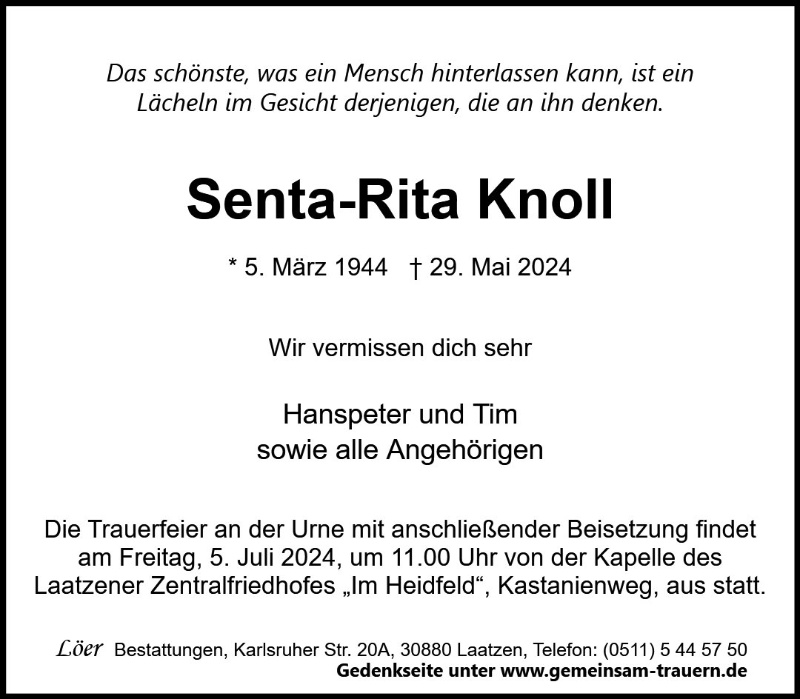 Das schönste, was ein Mensch hinterlassen kann, ist ein Lächeln im Gesicht derjenigen, die an ihn denken.

Senta-Rita Knoll

* 5. März 1944 † 29. Mai 2024

Wir vermissen dich sehr

Hanspeter und Tim
sowie alle Angehörigen

Die Trauerfeier an der Urne mit anschließender Beisetzung findet am Freitag, 5. Juli 2024, um 11.00 Uhr von der Kapelle des Laatzener Zentralfriedhofes „Im Heidfeld“, Kastanienweg, aus statt.

Löer Bestattungen, Karlsruher Str. 20A, 30880 Laatzen, Telefon: (0511) 5 44 57 50
Gedenkseite unter www.gemeinsam-trauern.de